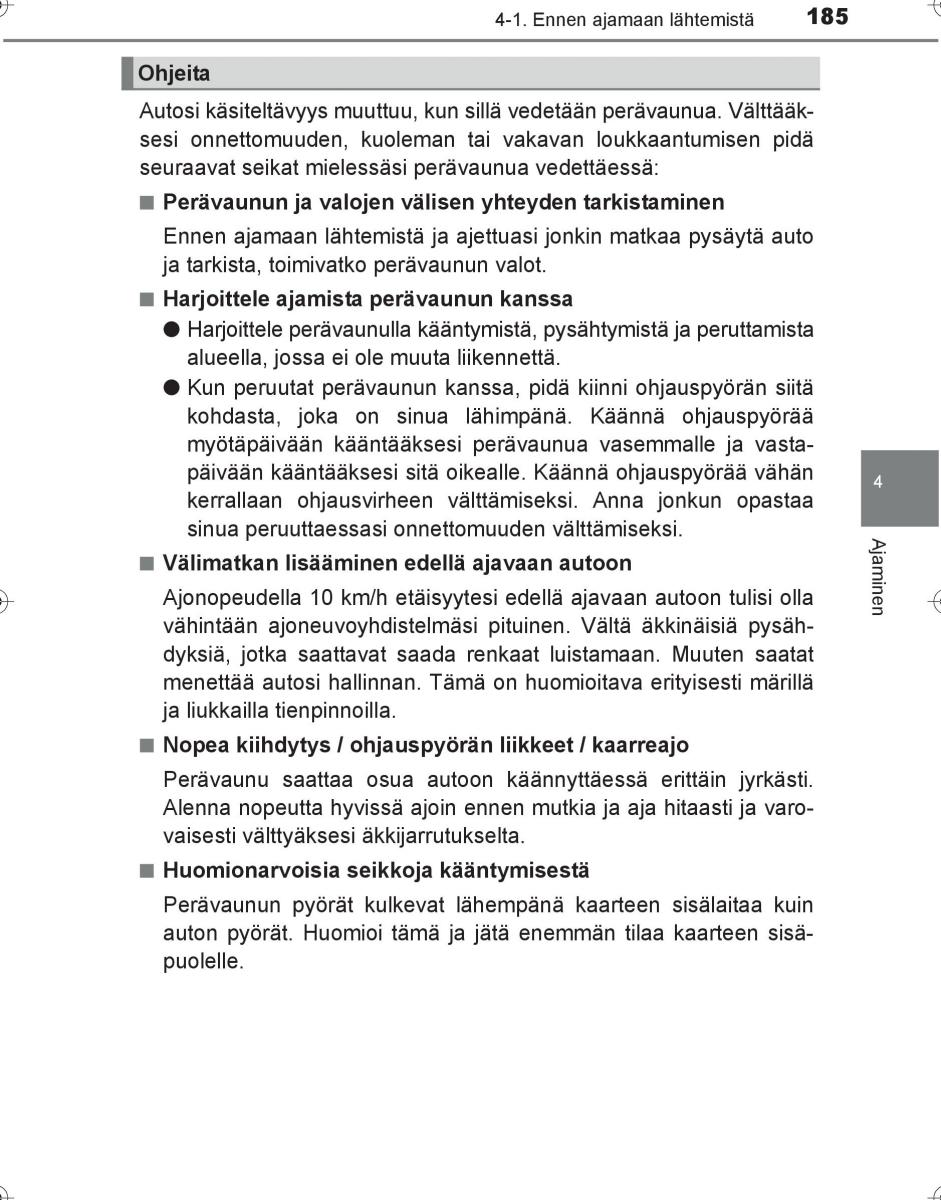 4-1. Ennen ajamaan lähtemistä 185

Ohjeita

Autosi käsiteltävyys muuttuu, kun sillä vedetään perävaunua. Välttääksesi onnettomuuden, kuoleman tai vakavan loukkaantumisen pidä seuraavat seikat mielessäsi perävaunua vedettäessä:

■ Perävaunun ja valojen välisen yhteyden tarkistaminen

Ennen ajamaan lähtemistä ja ajettuasi jonkin matkaa pysäytä auto ja tarkista, toimivatko perävaunun valot.

■ Harjoittele ajamista perävaunun kanssa

● Harjoittele perävaunulla kääntymistä, pysähtymistä ja peruttamista alueella, jossa ei ole muuta liikennettä.

● Kun peruutat perävaunun kanssa, pidä kiinni ohjauspyörän siitä kohdasta, joka on sinua lähimpänä. Käännä ohjauspyörää myötäpäivään kääntääksesi perävaunua vasemmalle ja vastapäivään kääntääksesi sitä oikealle. Käännä ohjauspyörää vähän kerrallaan ohjausvirheen välttämiseksi. Anna jonkun opastaa sinua peruuttaessasi onnettomuuden välttämiseksi.

■ Välimatkan lisääminen edellä ajavaan autoon

Ajonopeudella 10 km/h etäisyytesi edellä ajavaan autoon tulisi olla vähintään ajoneuvoyhdistelmäsi pituinen. Vältä äkkinäisiä pysähdyksiä, jotka saattavat saada renkaat luistamaan. Muuten saatat menettää autosi hallinnan. Tämä on huomioitava erityisesti märillä ja liukkailla tienpinnoilla.

■ Nopea kiihdytys / ohjauspyörän liikkeet / kaarreajo

Perävaunu saattaa osua autoon käännyttäessä erittäin jyrkästi. Alenna nopeutta hyvissä ajoin ennen mutkia ja aja hitaasti ja varovaisesti välttyäksesi äkkijarrutukselta.

■ Huomionarvoisia seikkoja kääntymisestä

Perävaunun pyörät kulkevat lähempänä kaarteen sisälaitaa kuin auton pyörät. Huomioi tämä ja jätä enemmän tilaa kaarteen sisäpuolelle.

4

Ajaminen